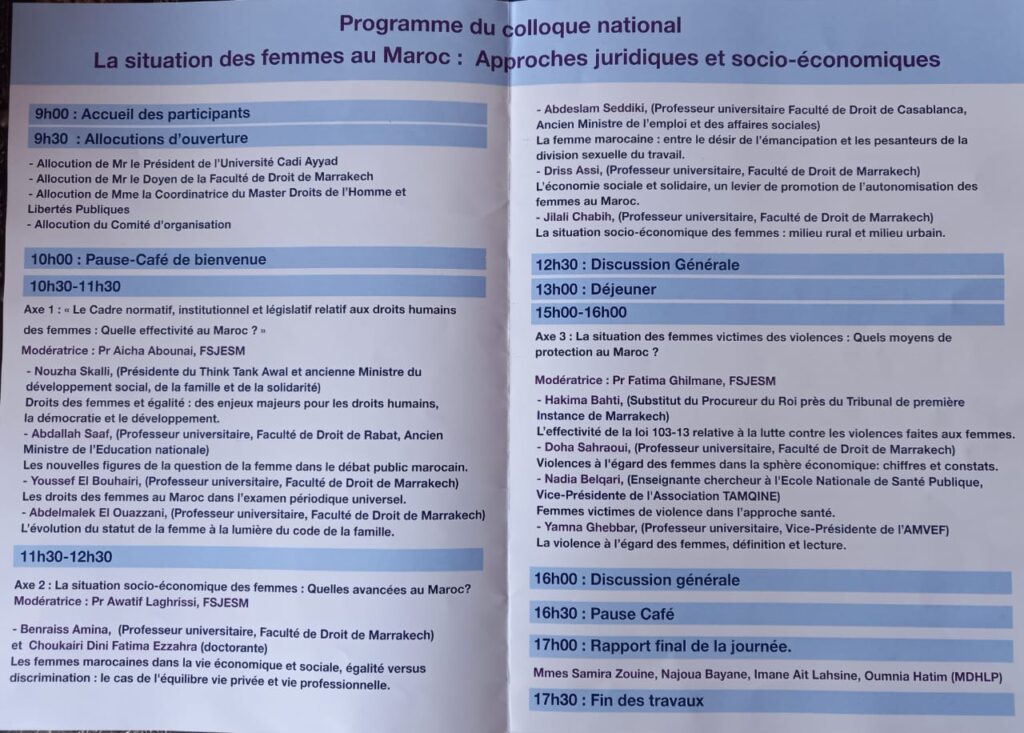 Programme du colloque national
La situation des femmes au Maroc : Approches juridiques et socio-économiques

9h00 : Accueil des participants

9h30 : Allocutions d'ouverture

- Allocution de Mr le Président de l'Université Cadi Ayyad
- Allocution de Mr le Doyen de la Faculté de Droit de Marrakech
- Allocution de Mme la Coordinatrice du Master Droits de l'Homme et Libertés Publiques
- Allocution du Comité d'organisation

10h00 : Pause-Café de bienvenue

10h30-11h30

Axe 1 : « Le Cadre normatif, institutionnel et législatif relatif aux droits humains des femmes : Quelle effectivité au Maroc ? »

Modératrice : Pr Aicha Abounai, FSJESM

- Nouzha Skalli, (Présidente du Think Tank Awal et ancienne Ministre du développement social, de la famille et de la solidarité)
Droits des femmes et égalité : des enjeux majeurs pour les droits humains, la démocratie et le développement.
- Abdallah Saaf, (Professeur universitaire, Faculté de Droit de Rabat, Ancien Ministre de l'Education nationale)
Les nouvelles figures de la question de la femme dans le débat public marocain.
- Youssef El Bouhairi, (Professeur universitaire, Faculté de Droit de Marrakech)
Les droits des femmes au Maroc dans l'examen périodique universel.
- Abdelmalek El Ouazzani, (Professeur universitaire, Faculté de Droit de Marrakech)
L'évolution du statut de la femme à la lumière du code de la famille.

11h30-12h30

Axe 2 : La situation socio-économique des femmes : Quelles avancées au Maroc?
Modératrice : Pr Awatif Laghrissi, FSJESM

- Benraiss Amina, (Professeur universitaire, Faculté de Droit de Marrakech) et Choukairi Dini Fatima Ezzahra (doctorante)
Les femmes marocaines dans la vie économique et sociale, égalité versus discrimination : le cas de l'équilibre vie privée et vie professionnelle.

- Abdeslam Seddiki, (Professeur universitaire Faculté de Droit de Casablanca, Ancien Ministre de l'emploi et des affaires sociales)
La femme marocaine : entre le désir de l'émancipation et les pesanteurs de la division sexuelle du travail.
- Driss Assi, (Professeur universitaire, Faculté de Droit de Marrakech)
L'économie sociale et solidaire, un levier de promotion de l'autonomisation des femmes au Maroc.
- Jilali Chabih, (Professeur universitaire, Faculté de Droit de Marrakech)
La situation socio-économique des femmes : milieu rural et milieu urbain.

12h30 : Discussion Générale

13h00 : Déjeuner

15h00-16h00

Axe 3 : La situation des femmes victimes des violences : Quels moyens de protection au Maroc ?

Modératrice : Pr Fatima Ghilmane, FSJESM
- Hakima Bahti, (Substitut du Procureur du Roi près du Tribunal de première Instance de Marrakech)
L'effectivité de la loi 103-13 relative à la lutte contre les violences faites aux femmes.
- Doha Sahraoui, (Professeur universitaire, Faculté de Droit de Marrakech)
Violences à l'égard des femmes dans la sphère économique: chiffres et constats.
- Nadia Belqari, (Enseignante chercheur à l'Ecole Nationale de Santé Publique, Vice-Présidente de l'Association TAMQINE)
Femmes victimes de violence dans l'approche santé.
- Yamna Ghebbar, (Professeur universitaire, Vice-Présidente de l'AMVEF)
La violence à l'égard des femmes, définition et lecture.

16h00 : Discussion générale

16h30 : Pause Café

17h00 : Rapport final de la journée.

Mmes Samira Zouine, Najoua Bayane, Imane Ait Lahsine, Oumnia Hatim (MDHLP)

17h30 : Fin des travaux